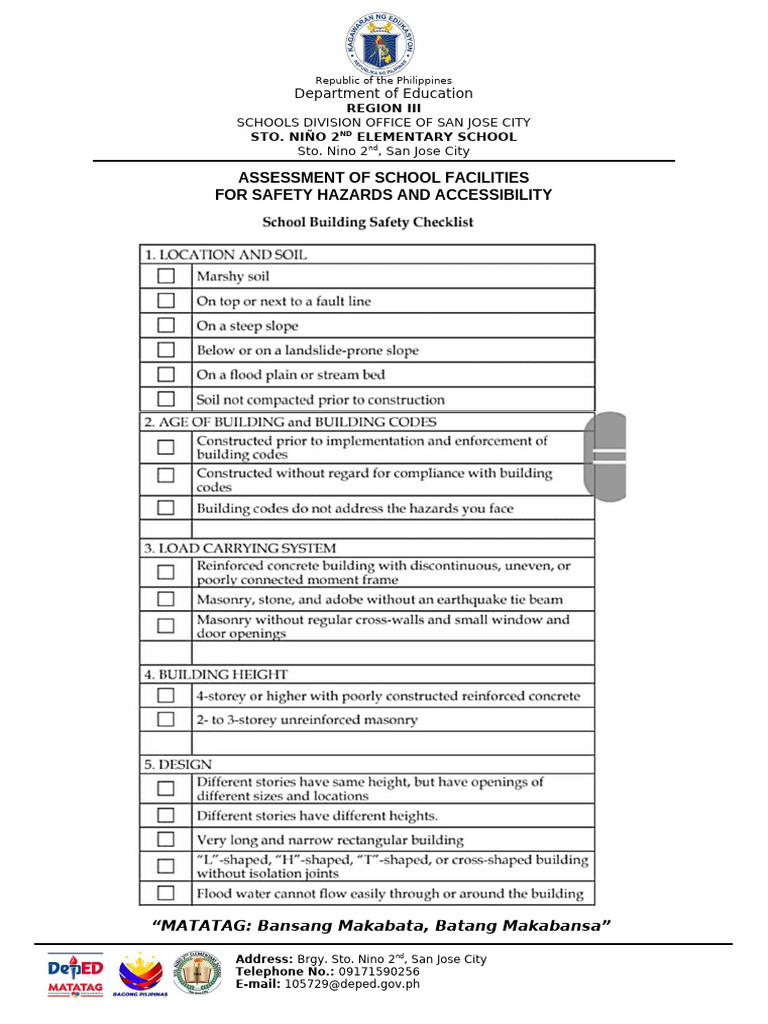 KAGAWARAN NG EDUKASYON
REPUBLIKA NG PILIPINAS

Republic of the Philippines
Department of Education
REGION III
SCHOOLS DIVISION OFFICE OF SAN JOSE CITY
STO. NIÑO 2$^{ND}$ ELEMENTARY SCHOOL
Sto. Nino 2$^{nd}$, San Jose City

ASSESSMENT OF SCHOOL FACILITIES FOR SAFETY HAZARDS AND ACCESSIBILITY

School Building Safety Checklist

| 1. LOCATION AND SOIL | |
|---|---|
| ☐ | Marshy soil |
| ☐ | On top or next to a fault line |
| ☐ | On a steep slope |
| ☐ | Below or on a landslide-prone slope |
| ☐ | On a flood plain or stream bed |
| ☐ | Soil not compacted prior to construction |
| 2. AGE OF BUILDING and BUILDING CODES | |
| ☐ | Constructed prior to implementation and enforcement of building codes |
| ☐ | Constructed without regard for compliance with building codes |
| ☐ | Building codes do not address the hazards you face |
| | |
| 3. LOAD CARRYING SYSTEM | |
| ☐ | Reinforced concrete building with discontinuous, uneven, or poorly connected moment frame |
| ☐ | Masonry, stone, and adobe without an earthquake tie beam |
| ☐ | Masonry without regular cross-walls and small window and door openings |
| | |
| 4. BUILDING HEIGHT | |
| ☐ | 4-storey or higher with poorly constructed reinforced concrete |
| ☐ | 2- to 3-storey unreinforced masonry |
| | |
| 5. DESIGN | |
| ☐ | Different stories have same height, but have openings of different sizes and locations |
| ☐ | Different stories have different heights. |
| ☐ | Very long and narrow rectangular building |
| ☐ | "L"-shaped, "H"-shaped, "T"-shaped, or cross-shaped building without isolation joints |
| ☐ | Flood water cannot flow easily through or around the building |

"MATATAG: Bansang Makabata, Batang Makabansa"

DepED MATATAG
BAGONG PILIPINAS

Address: Brgy. Sto. Nino 2$^{nd}$, San Jose City
Telephone No.: 09171590256
E-mail: 105729@deped.gov.ph